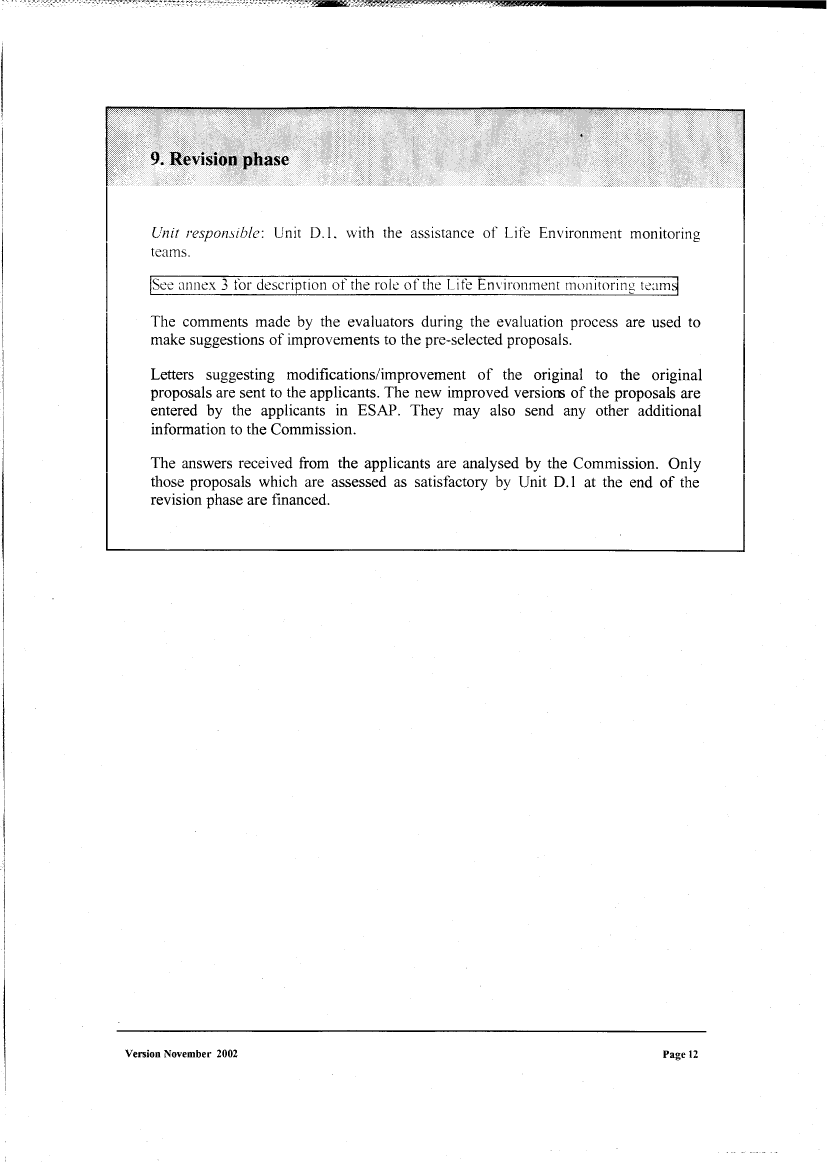 9. Revision phase

Unit responsible: Unit D.1, with the assistance of Life Environment monitoring teams.

See annex 3 for description of the role of the Life Environment monitoring teams

The comments made by the evaluators during the evaluation process are used to make suggestions of improvements to the pre-selected proposals.

Letters suggesting modifications/improvement of the original to the original proposals are sent to the applicants. The new improved versions of the proposals are entered by the applicants in ESAP. They may also send any other additional information to the Commission.

The answers received from the applicants are analysed by the Commission. Only those proposals which are assessed as satisfactory by Unit D.1 at the end of the revision phase are financed.

Version November 2002

Page 12